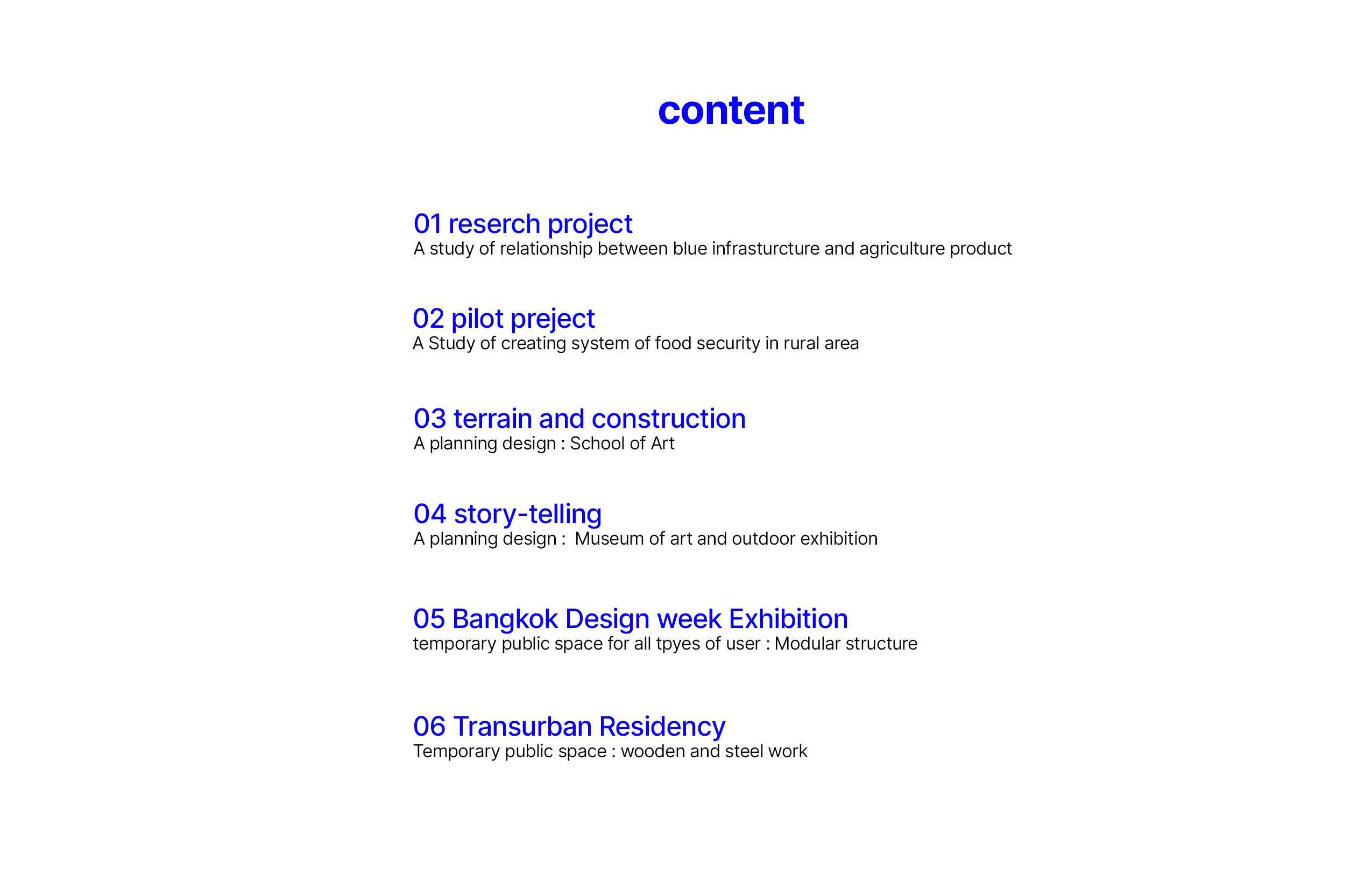 content

01 reserch project
A study of relationship between blue infrasturcture and agriculture product

02 pilot preject
A Study of creating system of food security in rural area

03 terrain and construction
A planning design : School of Art

04 story-telling
A planning design : Museum of art and outdoor exhibition

05 Bangkok Design week Exhibition
temporary public space for all tpyes of user : Modular structure

06 Transurban Residency
Temporary public space : wooden and steel work